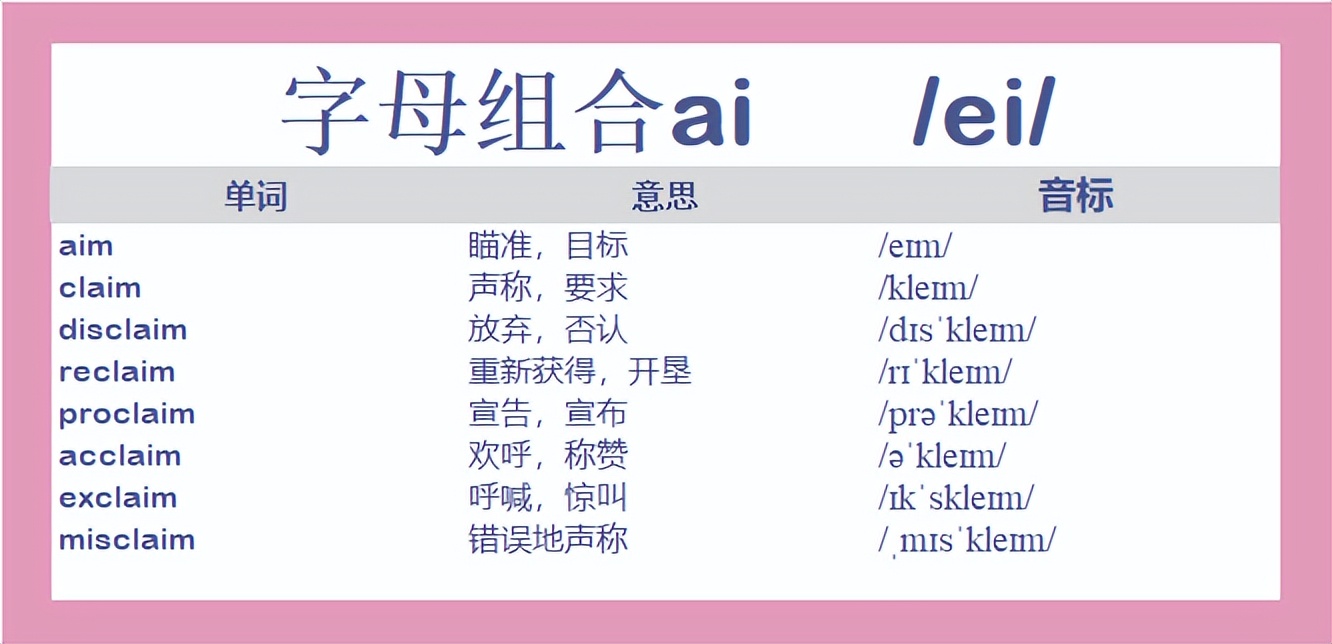 字母组合ai /ei/

| 单词 | 意思 | 音标 |
|---|---|---|
| aim | 瞄准，目标 | /eɪm/ |
| claim | 声称，要求 | /kleɪm/ |
| disclaim | 放弃，否认 | /dɪsˈkleɪm/ |
| reclaim | 重新获得，开垦 | /rɪˈkleɪm/ |
| proclaim | 宣告，宣布 | /prəˈkleɪm/ |
| acclaim | 欢呼，称赞 | /əˈkleɪm/ |
| exclaim | 呼喊，惊叫 | /ɪkˈskleɪm/ |
| misclaim | 错误地声称 | /ˌmɪsˈkleɪm/ |